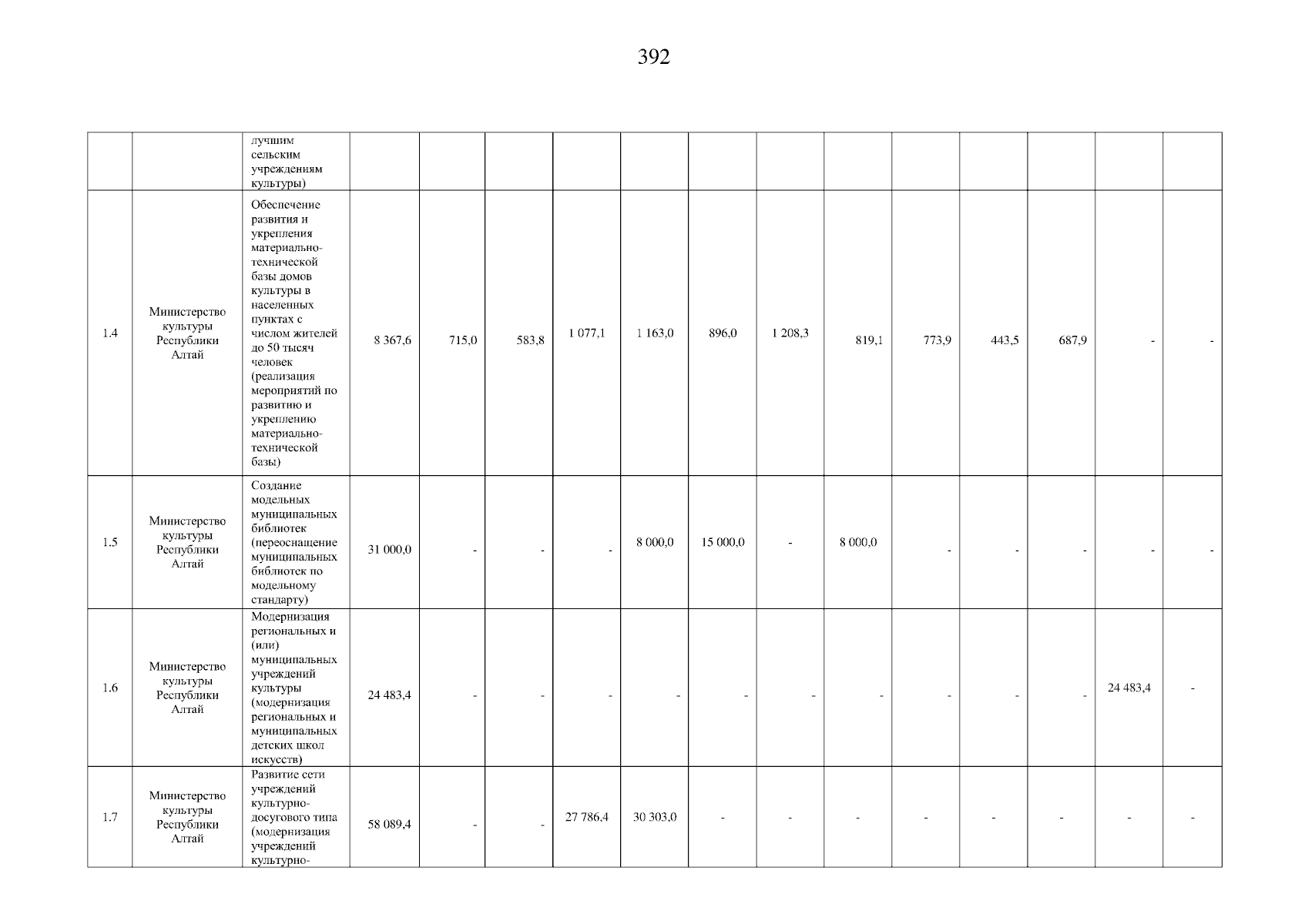 392

|  |  | лучшим сельским учреждениям культуры) |  |  |  |  |  |  |  |  |  |  |  |  |  |
|---|---|---|---|---|---|---|---|---|---|---|---|---|---|---|---|
| 1.4 | Министерство культуры Республики Алтай | Обеспечение развития и укрепления материально-технической базы домов культуры в населенных пунктах с числом жителей до 50 тысяч человек (реализация мероприятий по развитию и укреплению материально-технической базы) | 8 367,6 | 715,0 | 583,8 | 1 077,1 | 1 163,0 | 896,0 | 1 208,3 | 819,1 | 773,9 | 443,5 | 687,9 | - | - |
| 1.5 | Министерство культуры Республики Алтай | Создание модельных муниципальных библиотек (переоснащение муниципальных библиотек по модельному стандарту) | 31 000,0 | - | - | - | 8 000,0 | 15 000,0 | - | 8 000,0 | - | - | - | - | - |
| 1.6 | Министерство культуры Республики Алтай | Модернизация региональных и (или) муниципальных учреждений культуры (модернизация региональных и муниципальных детских школ искусств) | 24 483,4 | - | - | - | - | - | - | - | - | - | - | 24 483,4 | - |
| 1.7 | Министерство культуры Республики Алтай | Развитие сети учреждений культурно-досугового типа (модернизация учреждений культурно- | 58 089,4 | - | - | 27 786,4 | 30 303,0 | - | - | - | - | - | - | - | - |